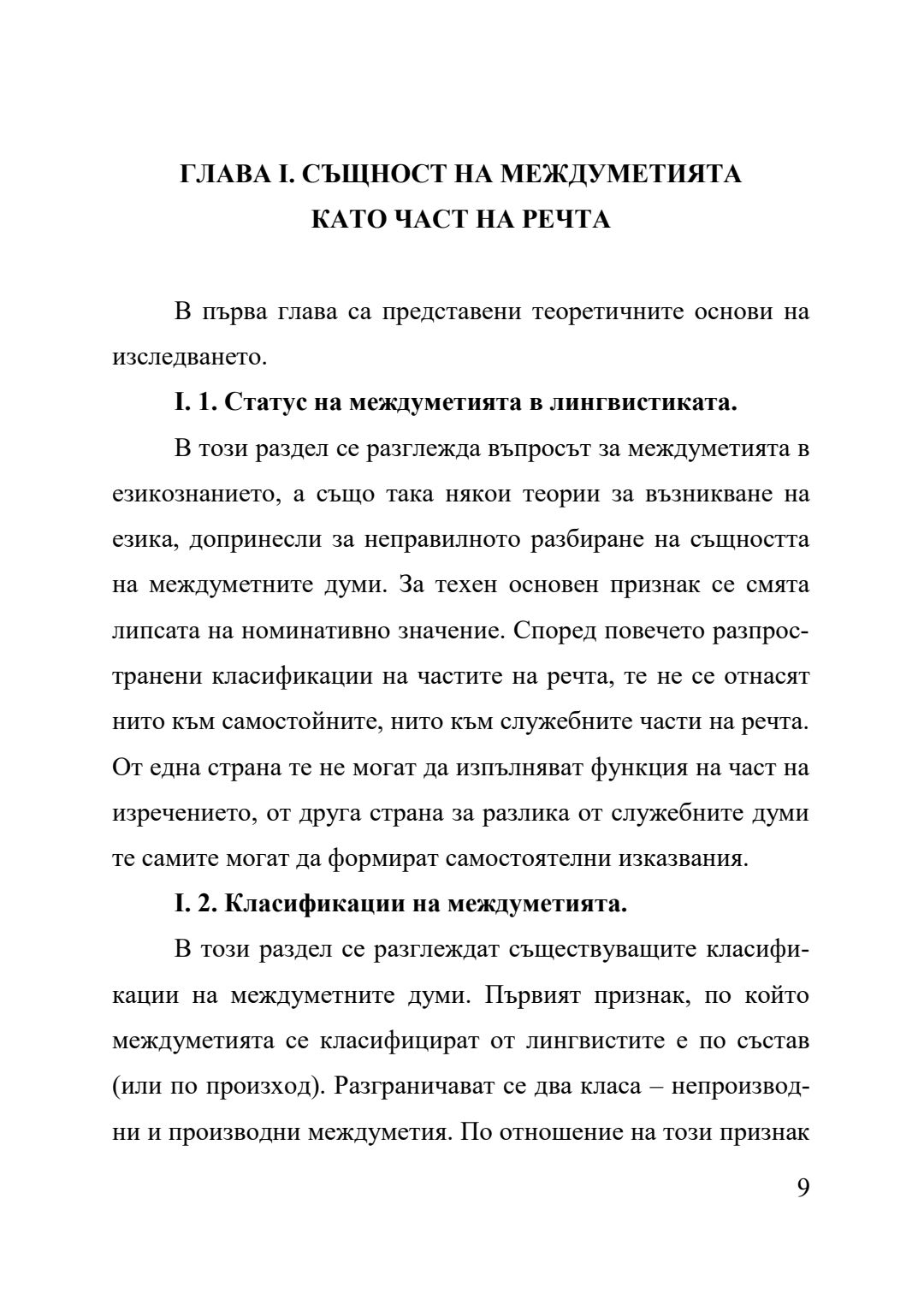 ГЛАВА I. СЪЩНОСТ НА МЕЖДУМЕТИЯТА КАТО ЧАСТ НА РЕЧТА

В първа глава са представени теоретичните основи на изследването.

I. 1. Статус на междуметията в лингвистиката.

В този раздел се разглежда въпросът за междуметията в езикознанието, а също така някои теории за възникване на езика, допринесли за неправилното разбиране на същността на междуметните думи. За техен основен признак се смята липсата на номинативно значение. Според повечето разпространени класификации на частите на речта, те не се отнасят нито към самостойните, нито към служебните части на речта. От една страна те не могат да изпълняват функция на част на изречението, от друга страна за разлика от служебните думи те самите могат да формират самостоятелни изказвания.

I. 2. Класификации на междуметията.

В този раздел се разглеждат съществуващите класификации на междуметните думи. Първият признак, по който междуметията се класифицират от лингвистите е по състав (или по произход). Разграничават се два класа – непроизводни и производни междуметия. По отношение на този признак

9